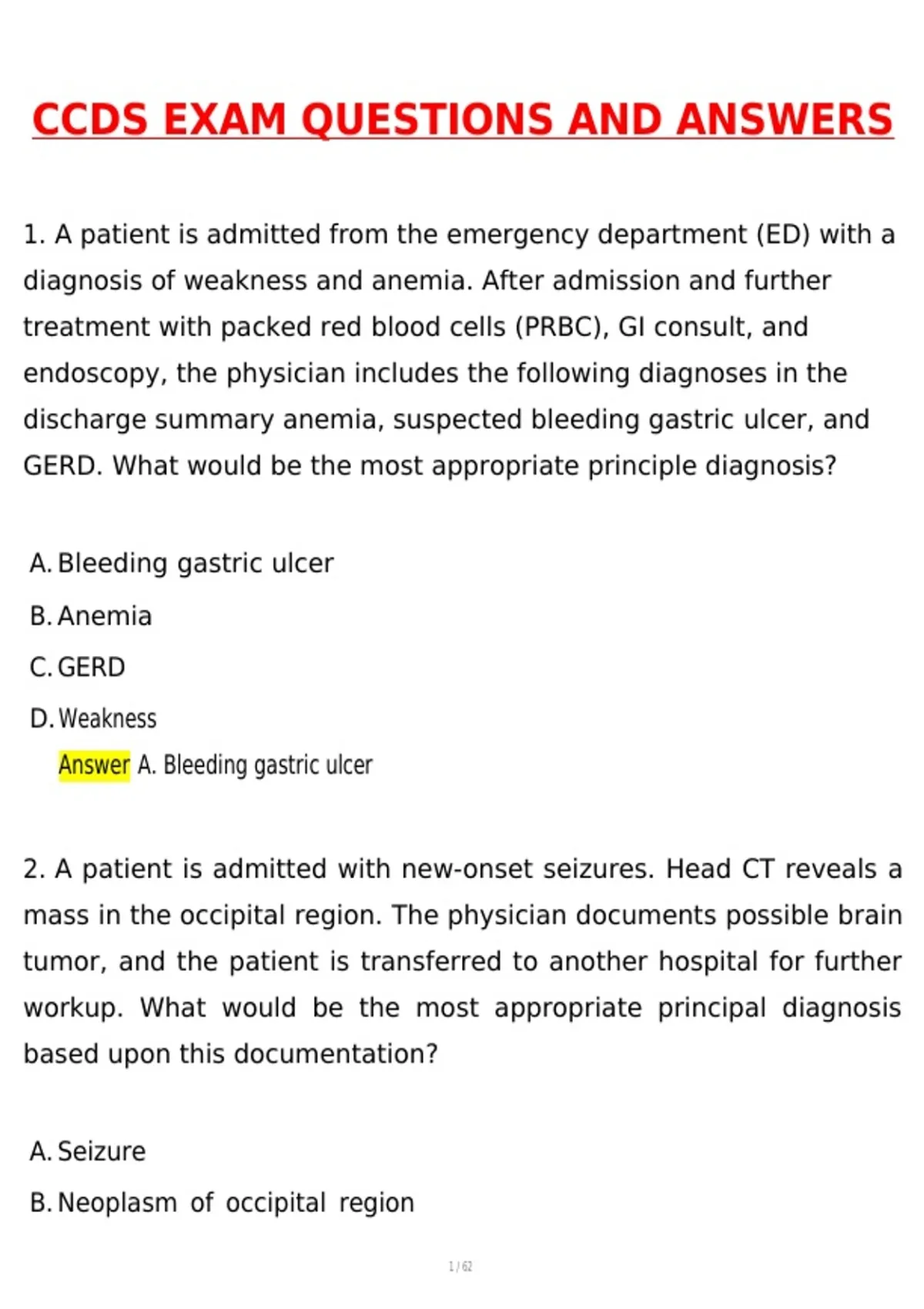 CCDS EXAM QUESTIONS AND ANSWERS

1. A patient is admitted from the emergency department (ED) with a diagnosis of weakness and anemia. After admission and further treatment with packed red blood cells (PRBC), GI consult, and endoscopy, the physician includes the following diagnoses in the discharge summary anemia, suspected bleeding gastric ulcer, and GERD. What would be the most appropriate principle diagnosis?

A. Bleeding gastric ulcer

B. Anemia

C. GERD

D. Weakness

Answer A. Bleeding gastric ulcer

2. A patient is admitted with new-onset seizures. Head CT reveals a mass in the occipital region. The physician documents possible brain tumor, and the patient is transferred to another hospital for further workup. What would be the most appropriate principal diagnosis based upon this documentation?

A. Seizure

B. Neoplasm of occipital region

1 / 62